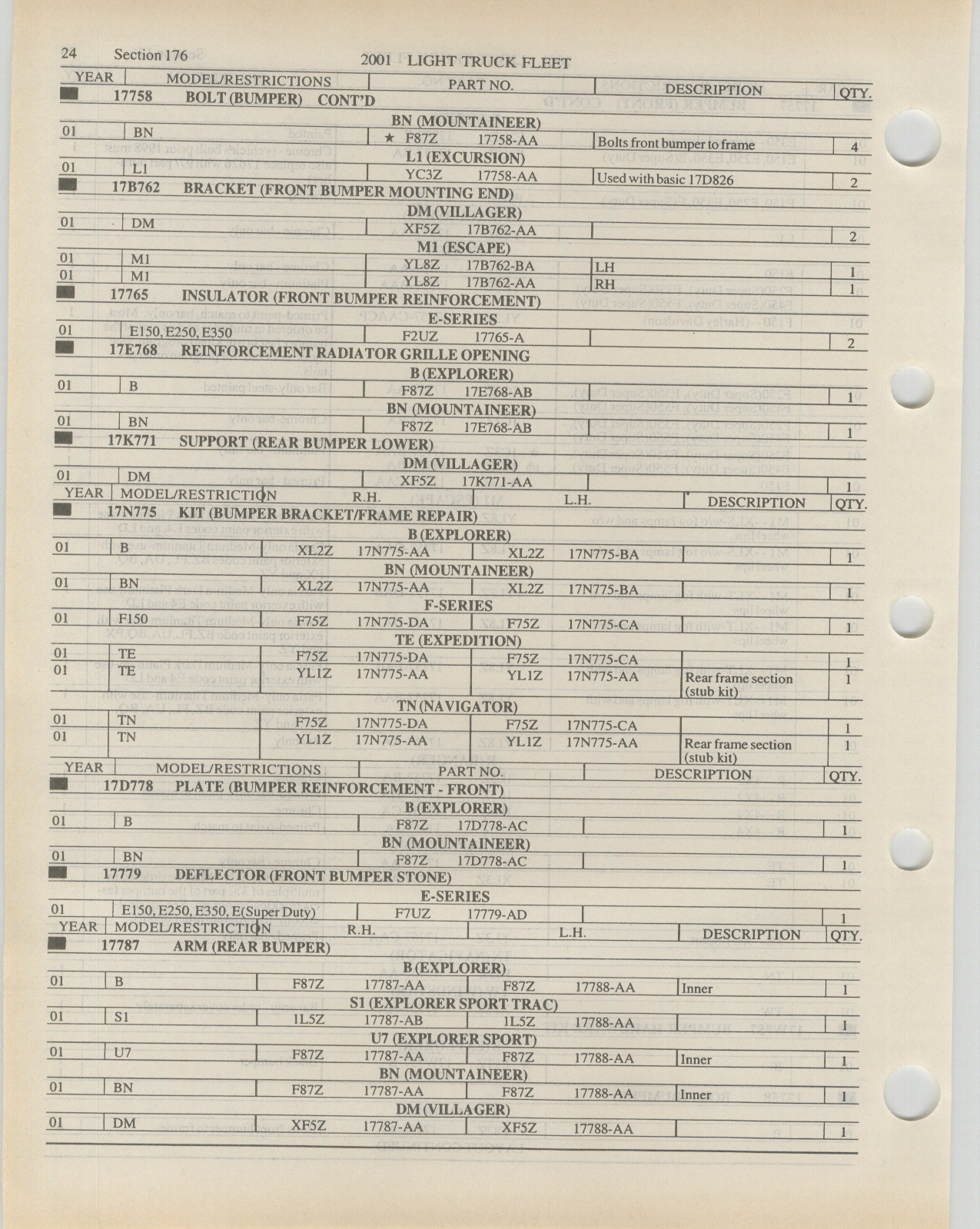 24 Section 176 2001 LIGHT TRUCK FLEET

| YEAR | MODEL/RESTRICTIONS | PART NO. | DESCRIPTION | QTY. |
|---|---|---|---|---|
| 17758 BOLT (BUMPER) CONT'D | | | | |
| BN (MOUNTAINEER) | | | | |
| 01 | BN | ★ F87Z 17758-AA | Bolts front bumper to frame | 4 |
| L1 (EXCURSION) | | | | |
| 01 | L1 | YC3Z 17758-AA | Used with basic 17D826 | 2 |
| 17B762 BRACKET (FRONT BUMPER MOUNTING END) | | | | |
| DM (VILLAGER) | | | | |
| 01 | DM | XF5Z 17B762-AA | | 2 |
| M1 (ESCAPE) | | | | |
| 01 | M1 | YL8Z 17B762-BA | LH | 1 |
| 01 | M1 | YL8Z 17B762-AA | RH | 1 |
| 17765 INSULATOR (FRONT BUMPER REINFORCEMENT) | | | | |
| E-SERIES | | | | |
| 01 | E150, E250, E350 | F2UZ 17765-A | | 2 |
| 17E768 REINFORCEMENT RADIATOR GRILLE OPENING | | | | |
| B (EXPLORER) | | | | |
| 01 | B | F87Z 17E768-AB | | 1 |
| BN (MOUNTAINEER) | | | | |
| 01 | BN | F87Z 17E768-AB | | 1 |
| 17K771 SUPPORT (REAR BUMPER LOWER) | | | | |
| DM (VILLAGER) | | | | |
| 01 | DM | XF5Z 17K771-AA | | 1 |

| YEAR | MODEL/RESTRICTION | R.H. | L.H. | DESCRIPTION | QTY. |
|---|---|---|---|---|---|
| 17N775 KIT (BUMPER BRACKET/FRAME REPAIR) | | | | | |
| B (EXPLORER) | | | | | |
| 01 | B | XL2Z 17N775-AA | XL2Z 17N775-BA | | 1 |
| BN (MOUNTAINEER) | | | | | |
| 01 | BN | XL2Z 17N775-AA | XL2Z 17N775-BA | | 1 |
| F-SERIES | | | | | |
| 01 | F150 | F75Z 17N775-DA | F75Z 17N775-CA | | 1 |
| TE (EXPEDITION) | | | | | |
| 01 | TE | F75Z 17N775-DA | F75Z 17N775-CA | | 1 |
| 01 | TE | YL1Z 17N775-AA | YL1Z 17N775-AA | Rear frame section (stub kit) | 1 |
| TN (NAVIGATOR) | | | | | |
| 01 | TN | F75Z 17N775-DA | F75Z 17N775-CA | | 1 |
| 01 | TN | YL1Z 17N775-AA | YL1Z 17N775-AA | Rear frame section (stub kit) | 1 |

| YEAR | MODEL/RESTRICTIONS | PART NO. | DESCRIPTION | QTY. |
|---|---|---|---|---|
| 17D778 PLATE (BUMPER REINFORCEMENT - FRONT) | | | | |
| B (EXPLORER) | | | | |
| 01 | B | F87Z 17D778-AC | | 1 |
| BN (MOUNTAINEER) | | | | |
| 01 | BN | F87Z 17D778-AC | | 1 |
| 17779 DEFLECTOR (FRONT BUMPER STONE) | | | | |
| E-SERIES | | | | |
| 01 | E150, E250, E350, E(Super Duty) | F7UZ 17779-AD | | 1 |

| YEAR | MODEL/RESTRICTION | R.H. | L.H. | DESCRIPTION | QTY. |
|---|---|---|---|---|---|
| 17787 ARM (REAR BUMPER) | | | | | |
| B (EXPLORER) | | | | | |
| 01 | B | F87Z 17787-AA | F87Z 17788-AA | Inner | 1 |
| S1 (EXPLORER SPORT TRAC) | | | | | |
| 01 | S1 | 1L5Z 17787-AB | 1L5Z 17788-AA | | 1 |
| U7 (EXPLORER SPORT) | | | | | |
| 01 | U7 | F87Z 17787-AA | F87Z 17788-AA | Inner | 1 |
| BN (MOUNTAINEER) | | | | | |
| 01 | BN | F87Z 17787-AA | F87Z 17788-AA | Inner | 1 |
| DM (VILLAGER) | | | | | |
| 01 | DM | XF5Z 17787-AA | XF5Z 17788-AA | | 1 |